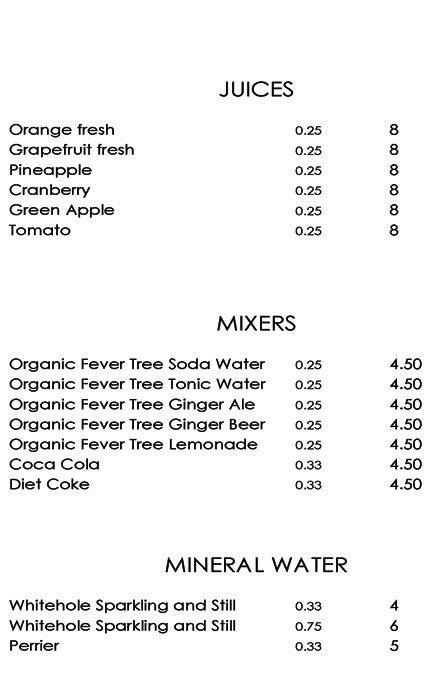 JUICES

| | | |
|---|---|---|
| Orange fresh | 0.25 | 8 |
| Grapefruit fresh | 0.25 | 8 |
| Pineapple | 0.25 | 8 |
| Cranberry | 0.25 | 8 |
| Green Apple | 0.25 | 8 |
| Tomato | 0.25 | 8 |

MIXERS

| | | |
|---|---|---|
| Organic Fever Tree Soda Water | 0.25 | 4.50 |
| Organic Fever Tree Tonic Water | 0.25 | 4.50 |
| Organic Fever Tree Ginger Ale | 0.25 | 4.50 |
| Organic Fever Tree Ginger Beer | 0.25 | 4.50 |
| Organic Fever Tree Lemonade | 0.25 | 4.50 |
| Coca Cola | 0.33 | 4.50 |
| Diet Coke | 0.33 | 4.50 |

MINERAL WATER

| | | |
|---|---|---|
| Whitehole Sparkling and Still | 0.33 | 4 |
| Whitehole Sparkling and Still | 0.75 | 6 |
| Perrier | 0.33 | 5 |